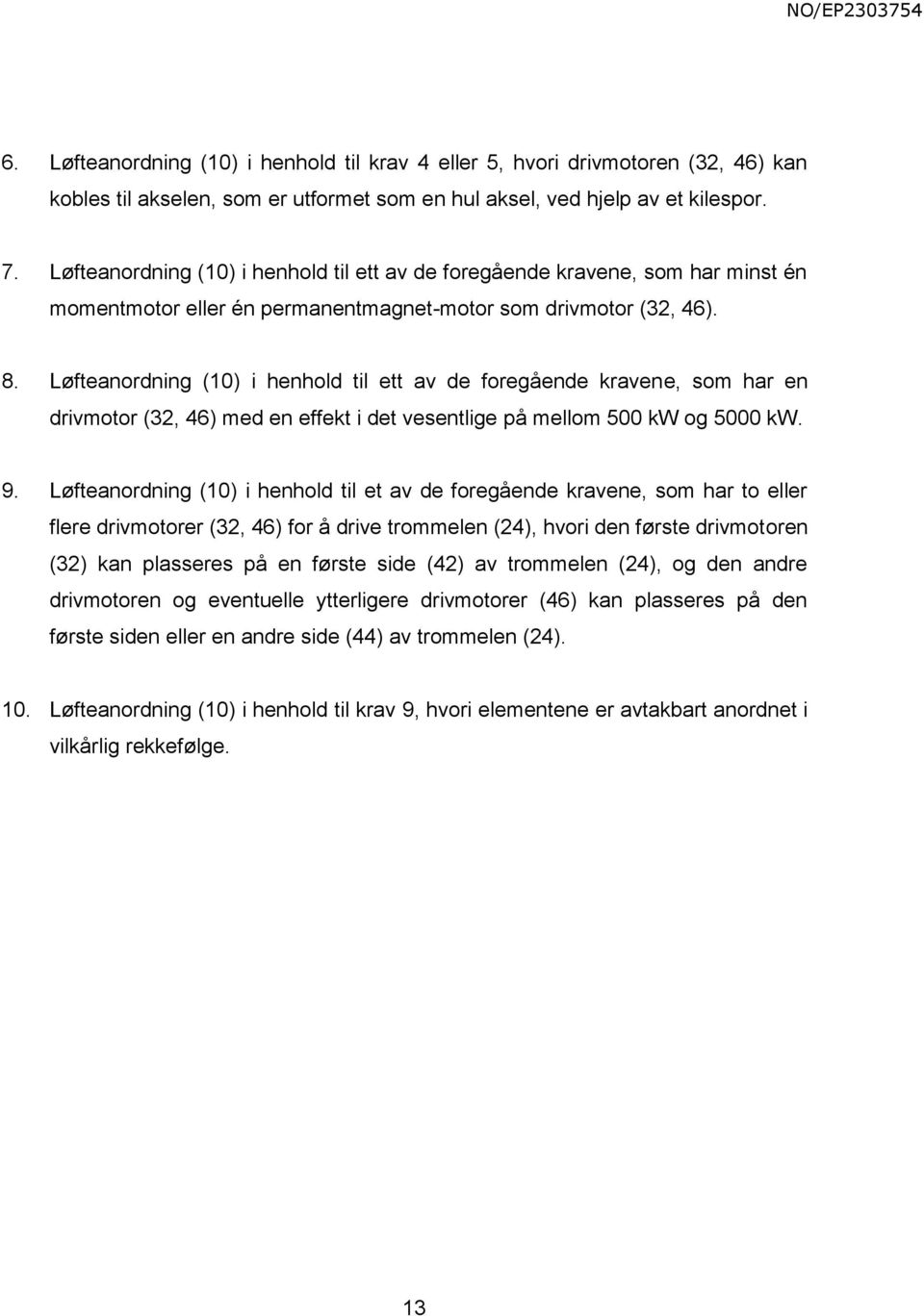 NO/EP2303754

6. Løfteanordning (10) i henhold til krav 4 eller 5, hvori drivmotoren (32, 46) kan kobles til akselen, som er utformet som en hul aksel, ved hjelp av et kilespor.

7. Løfteanordning (10) i henhold til ett av de foregående kravene, som har minst én momentmotor eller én permanentmagnet-motor som drivmotor (32, 46).

8. Løfteanordning (10) i henhold til ett av de foregående kravene, som har en drivmotor (32, 46) med en effekt i det vesentlige på mellom 500 kW og 5000 kW.

9. Løfteanordning (10) i henhold til et av de foregående kravene, som har to eller flere drivmotorer (32, 46) for å drive trommelen (24), hvori den første drivmotoren (32) kan plasseres på en første side (42) av trommelen (24), og den andre drivmotoren og eventuelle ytterligere drivmotorer (46) kan plasseres på den første siden eller en andre side (44) av trommelen (24).

10. Løfteanordning (10) i henhold til krav 9, hvori elementene er avtakbart anordnet i vilkårlig rekkefølge.

13